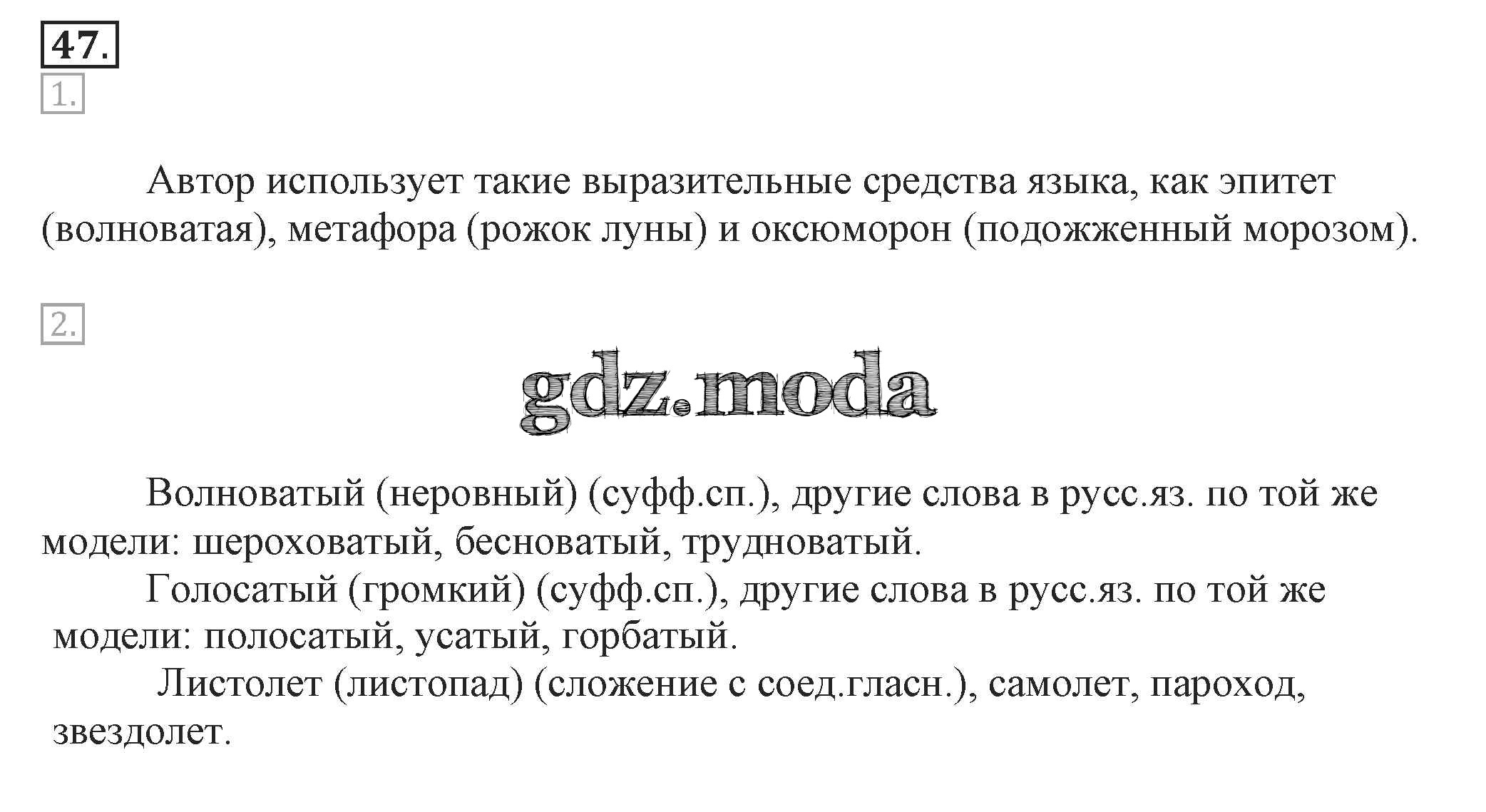 47.

1.

Автор использует такие выразительные средства языка, как эпитет (волноватая), метафора (рожок луны) и оксюморон (подожженный морозом).

2.

gdz.moda

Волноватый (неровный) (суфф.сп.), другие слова в русс.яз. по той же модели: шероховатый, бесноватый, трудноватый.

Голосатый (громкий) (суфф.сп.), другие слова в русс.яз. по той же модели: полосатый, усатый, горбатый.

Листолет (листопад) (сложение с соед.гласн.), самолет, пароход, звездолет.